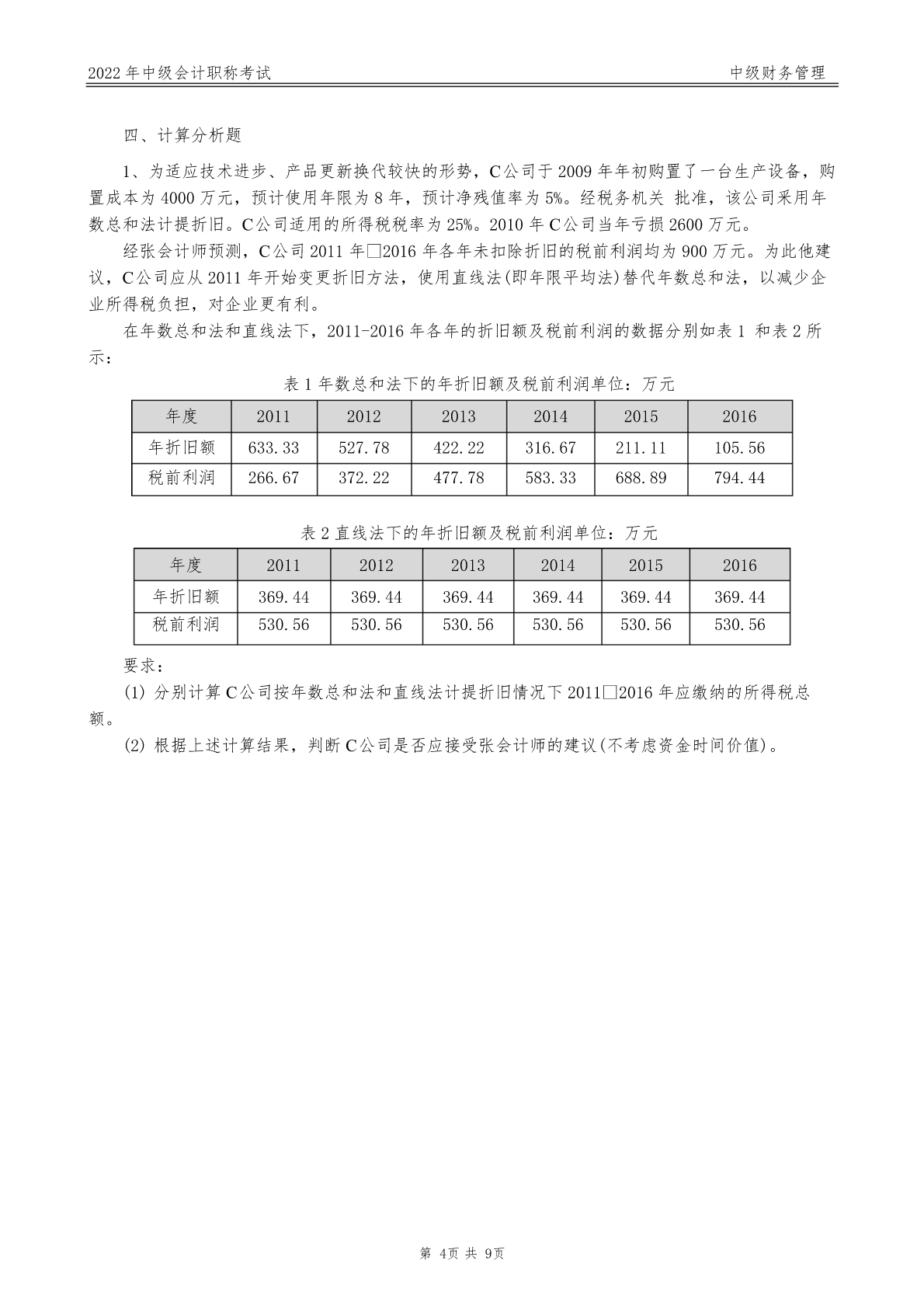 2022 年中级会计职称考试　　中级财务管理

四、计算分析题

1、为适应技术进步、产品更新换代较快的形势，C公司于 2009 年年初购置了一台生产设备，购置成本为 4000 万元，预计使用年限为 8 年，预计净残值率为 5%。经税务机关 批准，该公司采用年数总和法计提折旧。C公司适用的所得税税率为 25%。2010 年 C公司当年亏损 2600 万元。

经张会计师预测，C公司 2011 年□2016 年各年未扣除折旧的税前利润均为 900 万元。为此他建议，C公司应从 2011 年开始变更折旧方法，使用直线法(即年限平均法)替代年数总和法，以减少企业所得税负担，对企业更有利。

在年数总和法和直线法下，2011-2016 年各年的折旧额及税前利润的数据分别如表 1 和表 2 所示：

表 1 年数总和法下的年折旧额及税前利润单位：万元

| 年度 | 2011 | 2012 | 2013 | 2014 | 2015 | 2016 |
|---|---|---|---|---|---|---|
| 年折旧额 | 633.33 | 527.78 | 422.22 | 316.67 | 211.11 | 105.56 |
| 税前利润 | 266.67 | 372.22 | 477.78 | 583.33 | 688.89 | 794.44 |

表 2 直线法下的年折旧额及税前利润单位：万元

| 年度 | 2011 | 2012 | 2013 | 2014 | 2015 | 2016 |
|---|---|---|---|---|---|---|
| 年折旧额 | 369.44 | 369.44 | 369.44 | 369.44 | 369.44 | 369.44 |
| 税前利润 | 530.56 | 530.56 | 530.56 | 530.56 | 530.56 | 530.56 |

要求：

(1) 分别计算 C公司按年数总和法和直线法计提折旧情况下 2011□2016 年应缴纳的所得税总额。

(2) 根据上述计算结果，判断 C公司是否应接受张会计师的建议(不考虑资金时间价值)。

第 4页 共 9页